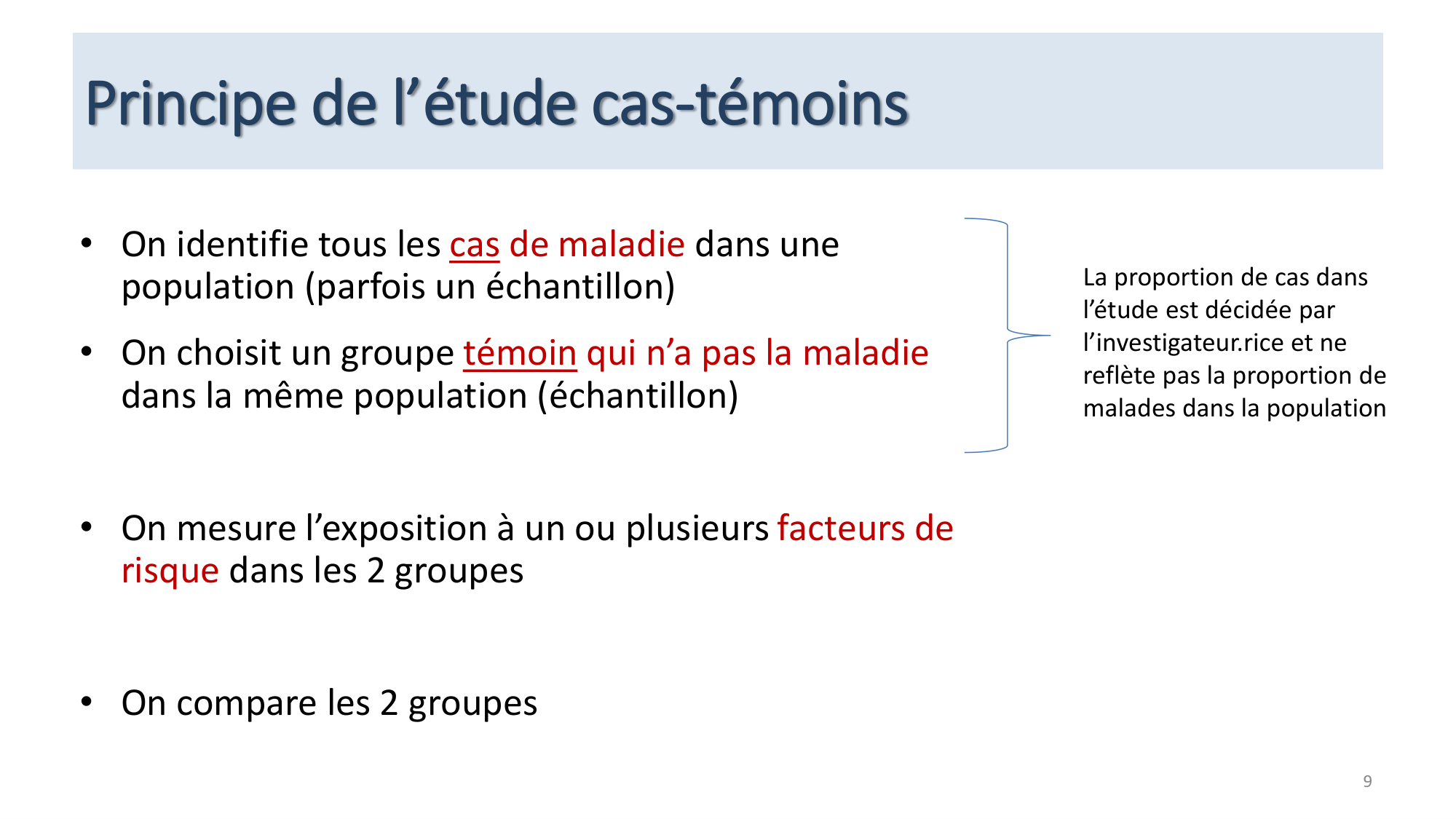 Principe de l’étude cas-témoins

• On identifie tous les cas de maladie dans une population (parfois un échantillon)

• On choisit un groupe témoin qui n’a pas la maladie dans la même population (échantillon)

La proportion de cas dans l’étude est décidée par l’investigateur.rice et ne reflète pas la proportion de malades dans la population

• On mesure l’exposition à un ou plusieurs facteurs de risque dans les 2 groupes

• On compare les 2 groupes

9